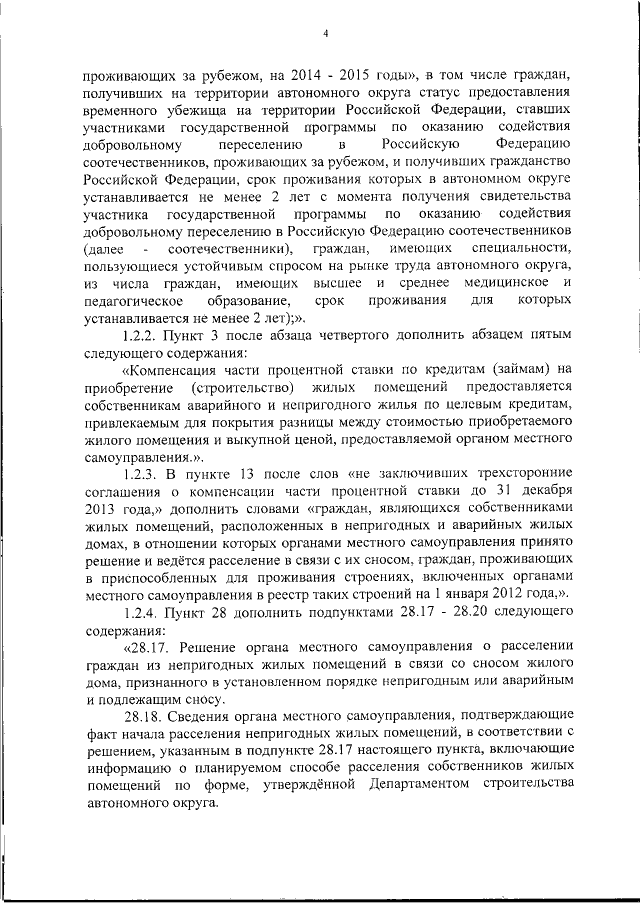 4

проживающих за рубежом, на 2014 - 2015 годы», в том числе граждан, получивших на территории автономного округа статус предоставления временного убежища на территории Российской Федерации, ставших участниками государственной программы по оказанию содействия добровольному переселению в Российскую Федерацию соотечественников, проживающих за рубежом, и получивших гражданство Российской Федерации, срок проживания которых в автономном округе устанавливается не менее 2 лет с момента получения свидетельства участника государственной программы по оказанию содействия добровольному переселению в Российскую Федерацию соотечественников (далее - соотечественники), граждан, имеющих специальности, пользующиеся устойчивым спросом на рынке труда автономного округа, из числа граждан, имеющих высшее и среднее медицинское и педагогическое образование, срок проживания для которых устанавливается не менее 2 лет);».

1.2.2. Пункт 3 после абзаца четвертого дополнить абзацем пятым следующего содержания:

«Компенсация части процентной ставки по кредитам (займам) на приобретение (строительство) жилых помещений предоставляется собственникам аварийного и непригодного жилья по целевым кредитам, привлекаемым для покрытия разницы между стоимостью приобретаемого жилого помещения и выкупной ценой, предоставляемой органом местного самоуправления.».

1.2.3. В пункте 13 после слов «не заключивших трехсторонние соглашения о компенсации части процентной ставки до 31 декабря 2013 года,» дополнить словами «граждан, являющихся собственниками жилых помещений, расположенных в непригодных и аварийных жилых домах, в отношении которых органами местного самоуправления принято решение и ведётся расселение в связи с их сносом, граждан, проживающих в приспособленных для проживания строениях, включенных органами местного самоуправления в реестр таких строений на 1 января 2012 года,».

1.2.4. Пункт 28 дополнить подпунктами 28.17 - 28.20 следующего содержания:

«28.17. Решение органа местного самоуправления о расселении граждан из непригодных жилых помещений в связи со сносом жилого дома, признанного в установленном порядке непригодным или аварийным и подлежащим сносу.

28.18. Сведения органа местного самоуправления, подтверждающие факт начала расселения непригодных жилых помещений, в соответствии с решением, указанным в подпункте 28.17 настоящего пункта, включающие информацию о планируемом способе расселения собственников жилых помещений по форме, утверждённой Департаментом строительства автономного округа.